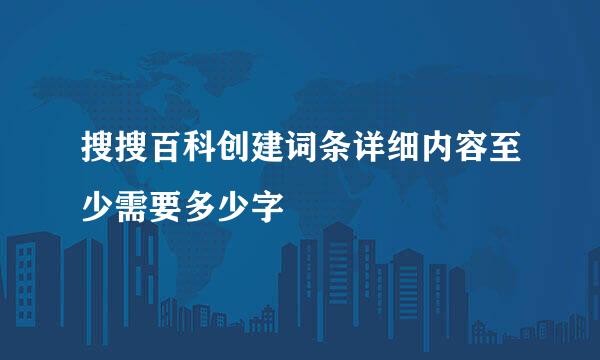 搜搜百科创建词条详细内容至少需要多少字